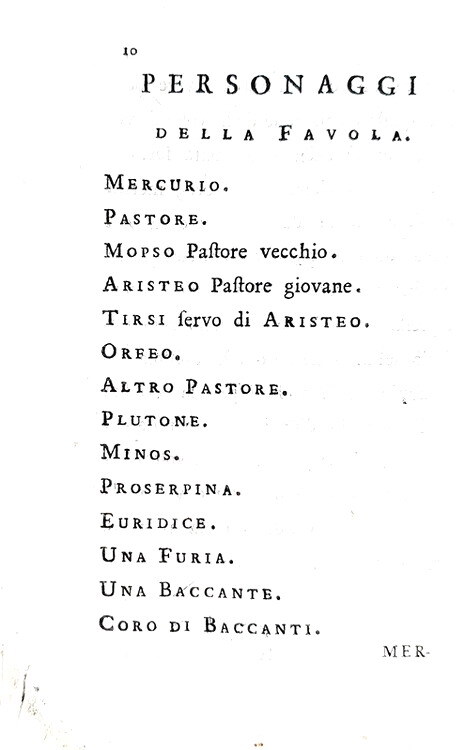 10

PERSONAGGI

DELLA FAVOLA.

MERCURIO.

PASTORE.

MOPSO Paſtore vecchio.

ARISTEO Paſtore giovane.

TIRSI ſervo di ARISTEO.

ORFEO.

ALTRO PASTORE.

PLUTONE.

MINOS.

PROSERPINA.

EURIDICE.

UNA FURIA.

UNA BACCANTE.

CORO DI BACCANTI.

MER-